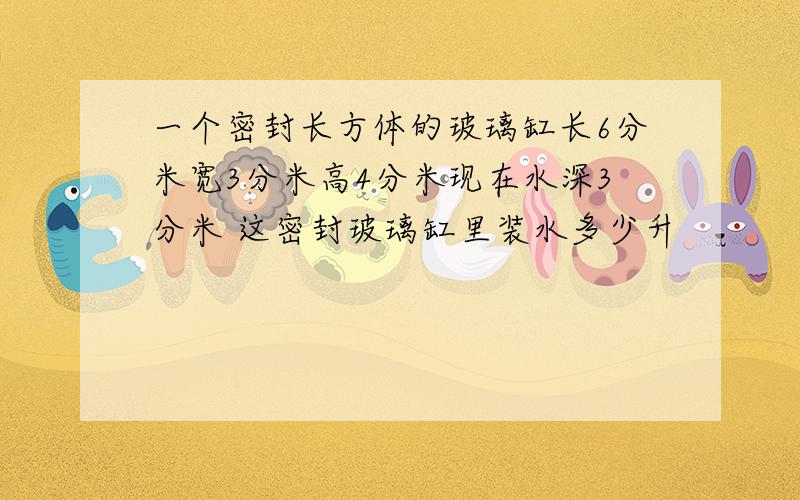 一个密封长方体的玻璃缸长6分米宽3分米高4分米现在水深3分米 这密封玻璃缸里装水多少升